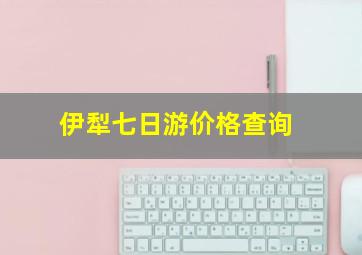 伊犁七日游价格查询